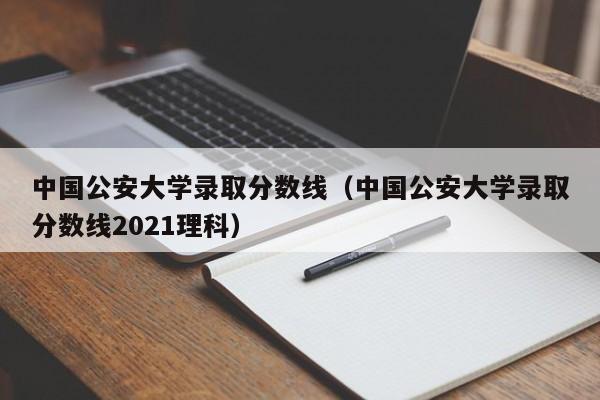 中国公安大学录取分数线（中国公安大学录取分数线2021理科）